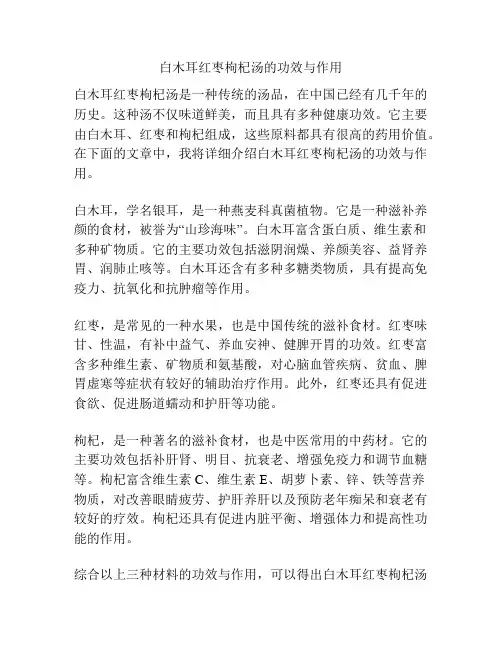 白木耳红枣枸杞汤的功效与作用

白木耳红枣枸杞汤是一种传统的汤品，在中国已经有几千年的历史。这种汤不仅味道鲜美，而且具有多种健康功效。它主要由白木耳、红枣和枸杞组成，这些原料都具有很高的药用价值。在下面的文章中，我将详细介绍白木耳红枣枸杞汤的功效与作用。

白木耳，学名银耳，是一种燕麦科真菌植物。它是一种滋补养颜的食材，被誉为“山珍海味”。白木耳富含蛋白质、维生素和多种矿物质。它的主要功效包括滋阴润燥、养颜美容、益肾养胃、润肺止咳等。白木耳还含有多种多糖类物质，具有提高免疫力、抗氧化和抗肿瘤等作用。

红枣，是常见的一种水果，也是中国传统的滋补食材。红枣味甘、性温，有补中益气、养血安神、健脾开胃的功效。红枣富含多种维生素、矿物质和氨基酸，对心脑血管疾病、贫血、脾胃虚寒等症状有较好的辅助治疗作用。此外，红枣还具有促进食欲、促进肠道蠕动和护肝等功能。

枸杞，是一种著名的滋补食材，也是中医常用的中药材。它的主要功效包括补肝肾、明目、抗衰老、增强免疫力和调节血糖等。枸杞富含维生素 C、维生素 E、胡萝卜素、锌、铁等营养物质，对改善眼睛疲劳、护肝养肝以及预防老年痴呆和衰老有较好的疗效。枸杞还具有促进内脏平衡、增强体力和提高性功能的作用。

综合以上三种材料的功效与作用，可以得出白木耳红枣枸杞汤